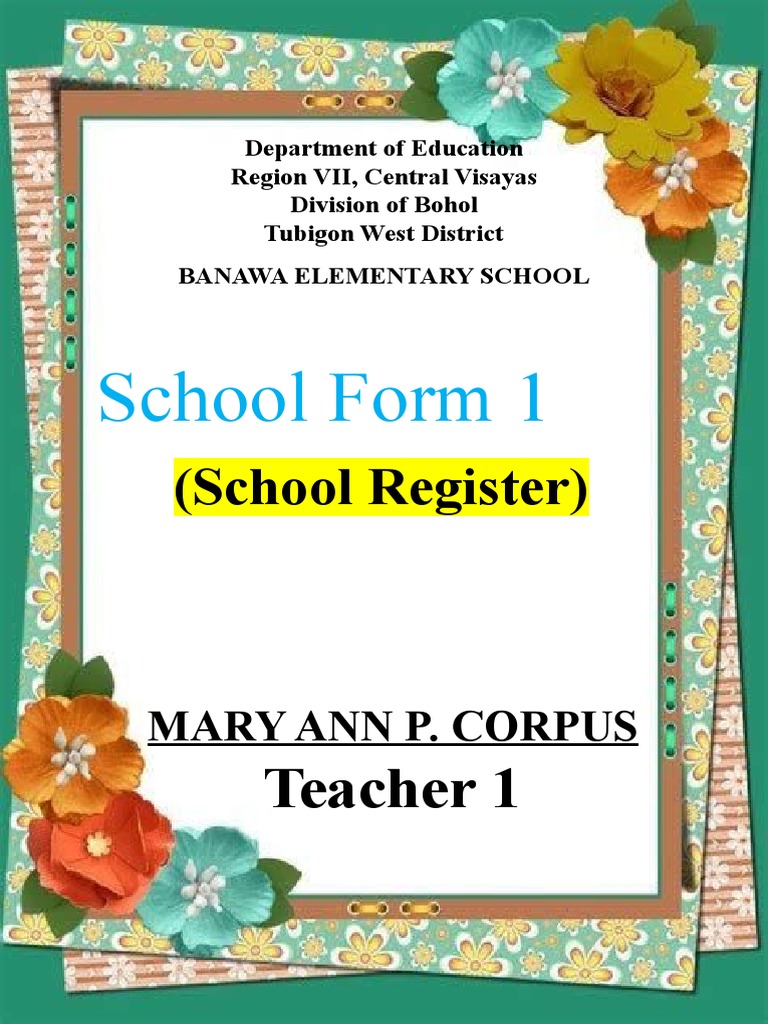 Department of Education
Region VII, Central Visayas
Division of Bohol
Tubigon West District

BANAWA ELEMENTARY SCHOOL

School Form 1

(School Register)

MARY ANN P. CORPUS
Teacher 1